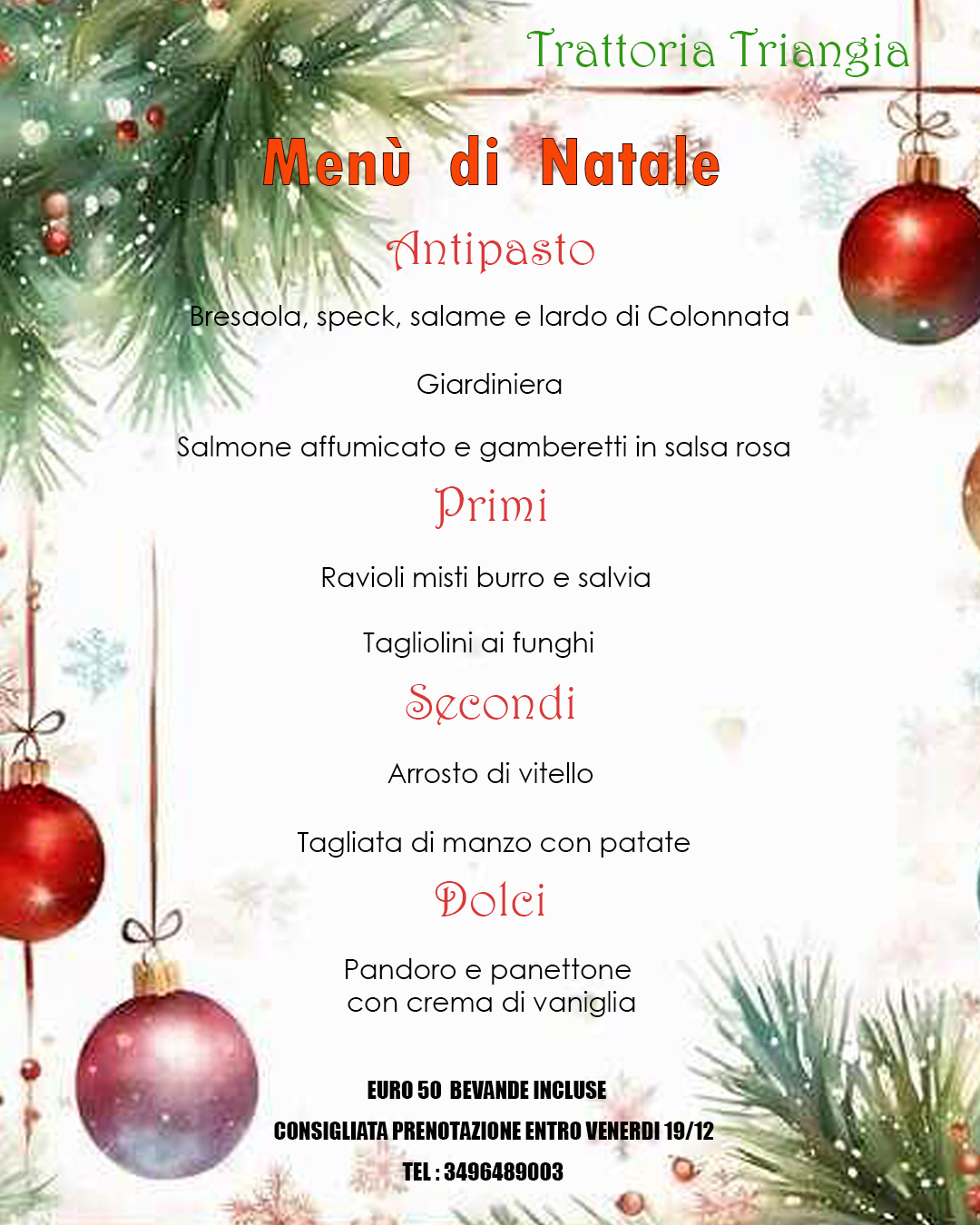 Trattoria Triangia

Menù di Natale

Antipasto

Bresaola, speck, salame e lardo di Colonnata

Giardiniera

Salmone affumicato e gamberetti in salsa rosa

Primi

Ravioli misti burro e salvia

Tagliolini ai funghi

Secondi

Arrosto di vitello

Tagliata di manzo con patate

Dolci

Pandoro e panettone con crema di vaniglia

EURO 50 BEVANDE INCLUSE

CONSIGLIATA PRENOTAZIONE ENTRO VENERDI 19/12

TEL : 3496489003